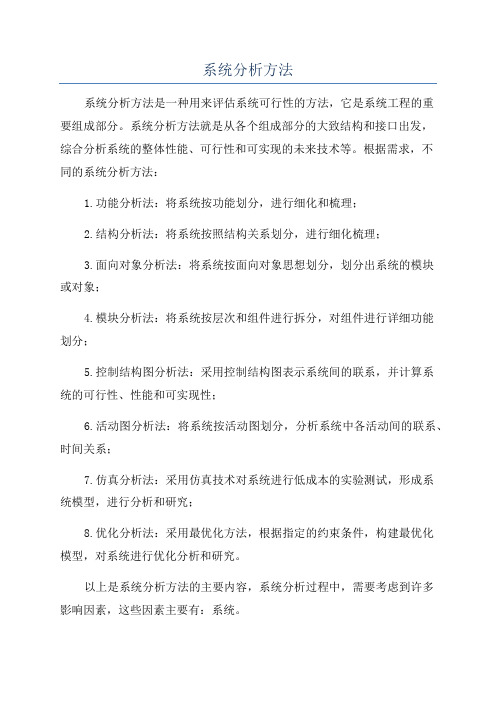 系统分析方法

系统分析方法是一种用来评估系统可行性的方法，它是系统工程的重要组成部分。系统分析方法就是从各个组成部分的大致结构和接口出发，综合分析系统的整体性能、可行性和可实现的未来技术等。根据需求，不同的系统分析方法：

1.功能分析法：将系统按功能划分，进行细化和梳理；

2.结构分析法：将系统按照结构关系划分，进行细化梳理；

3.面向对象分析法：将系统按面向对象思想划分，划分出系统的模块或对象；

4.模块分析法：将系统按层次和组件进行拆分，对组件进行详细功能划分；

5.控制结构图分析法：采用控制结构图表示系统间的联系，并计算系统的可行性、性能和可实现性；

6.活动图分析法：将系统按活动图划分，分析系统中各活动间的联系、时间关系；

7.仿真分析法：采用仿真技术对系统进行低成本的实验测试，形成系统模型，进行分析和研究；

8.优化分析法：采用最优化方法，根据指定的约束条件，构建最优化模型，对系统进行优化分析和研究。

以上是系统分析方法的主要内容，系统分析过程中，需要考虑到许多影响因素，这些因素主要有：系统。